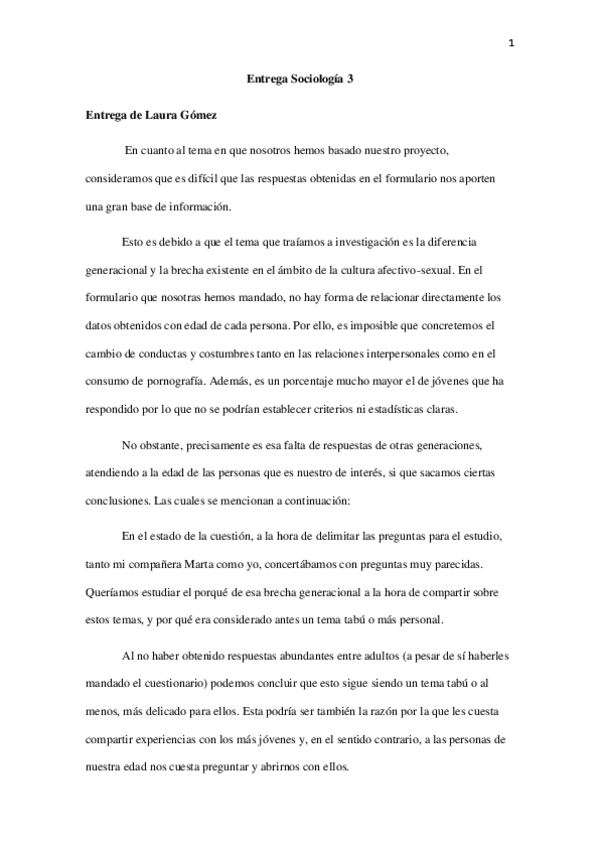 1

Entrega Sociología 3

Entrega de Laura Gómez

En cuanto al tema en que nosotros hemos basado nuestro proyecto, consideramos que es difícil que las respuestas obtenidas en el formulario nos aporten una gran base de información.

Esto es debido a que el tema que traíamos a investigación es la diferencia generacional y la brecha existente en el ámbito de la cultura afectivo-sexual. En el formulario que nosotras hemos mandado, no hay forma de relacionar directamente los datos obtenidos con edad de cada persona. Por ello, es imposible que concretemos el cambio de conductas y costumbres tanto en las relaciones interpersonales como en el consumo de pornografía. Además, es un porcentaje mucho mayor el de jóvenes que ha respondido por lo que no se podrían establecer criterios ni estadísticas claras.

No obstante, precisamente es esa falta de respuestas de otras generaciones, atendiendo a la edad de las personas que es nuestro de interés, si que sacamos ciertas conclusiones. Las cuales se mencionan a continuación:

En el estado de la cuestión, a la hora de delimitar las preguntas para el estudio, tanto mi compañera Marta como yo, concertábamos con preguntas muy parecidas. Queríamos estudiar el porqué de esa brecha generacional a la hora de compartir sobre estos temas, y por qué era considerado antes un tema tabú o más personal.

Al no haber obtenido respuestas abundantes entre adultos (a pesar de sí haberles mandado el cuestionario) podemos concluir que esto sigue siendo un tema tabú o al menos, más delicado para ellos. Esta podría ser también la razón por la que les cuesta compartir experiencias con los más jóvenes y, en el sentido contrario, a las personas de nuestra edad nos cuesta preguntar y abrirnos con ellos.